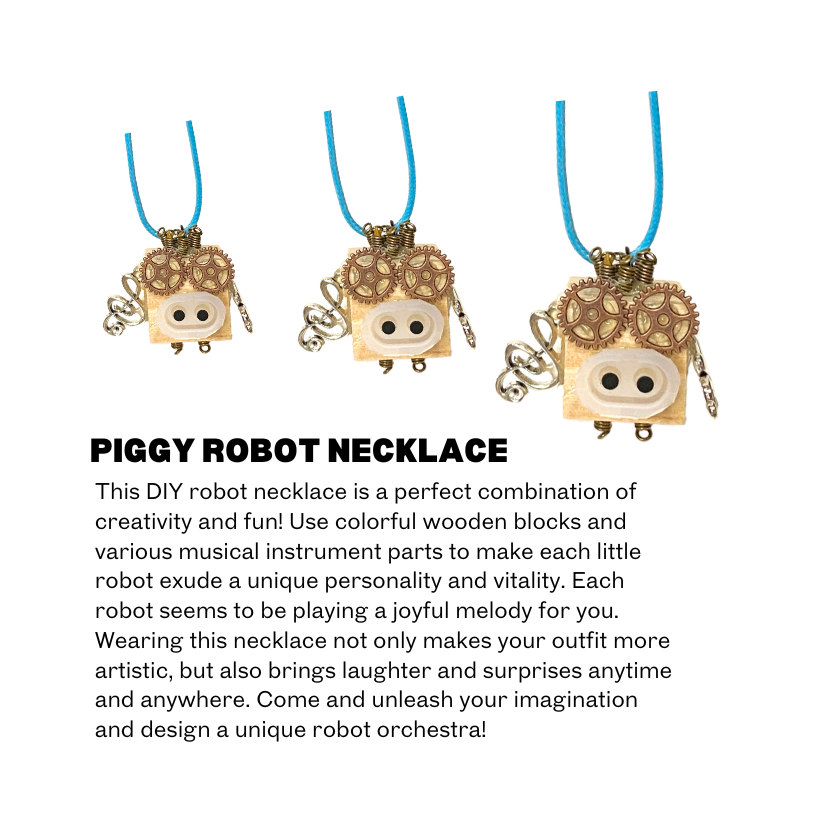 PIGGY ROBOT NECKLACE

This DIY robot necklace is a perfect combination of creativity and fun! Use colorful wooden blocks and various musical instrument parts to make each little robot exude a unique personality and vitality. Each robot seems to be playing a joyful melody for you. Wearing this necklace not only makes your outfit more artistic, but also brings laughter and surprises anytime and anywhere. Come and unleash your imagination and design a unique robot orchestra!